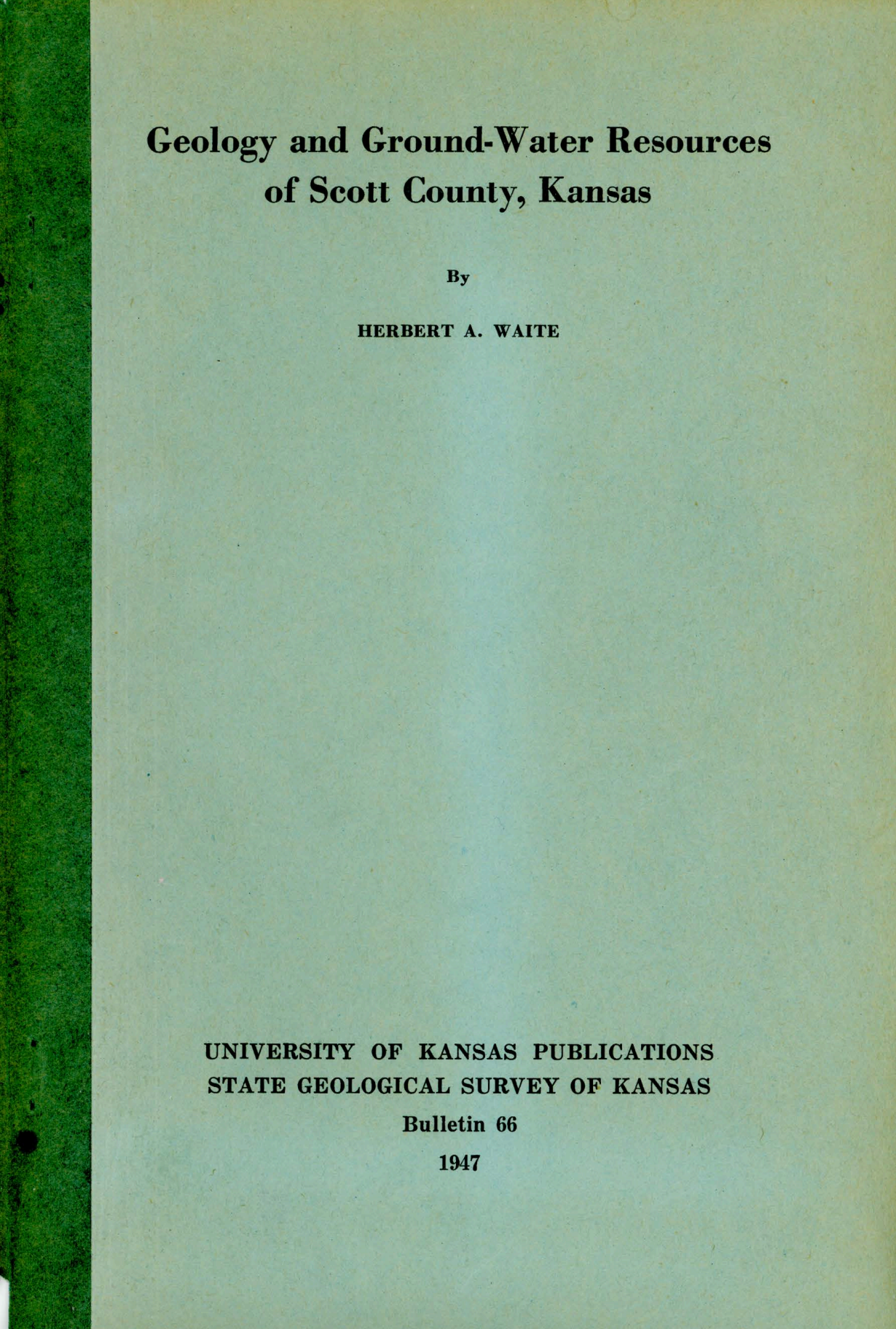 Geology and Ground-Water Resources
of Scott County, Kansas

By

HERBERT A. WAITE

UNIVERSITY OF KANSAS PUBLICATIONS
STATE GEOLOGICAL SURVEY OF KANSAS
Bulletin 66
1947